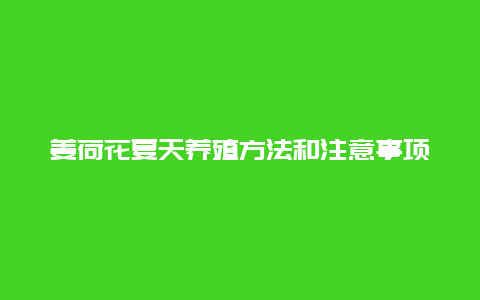 姜荷花夏天养殖方法和注意事项